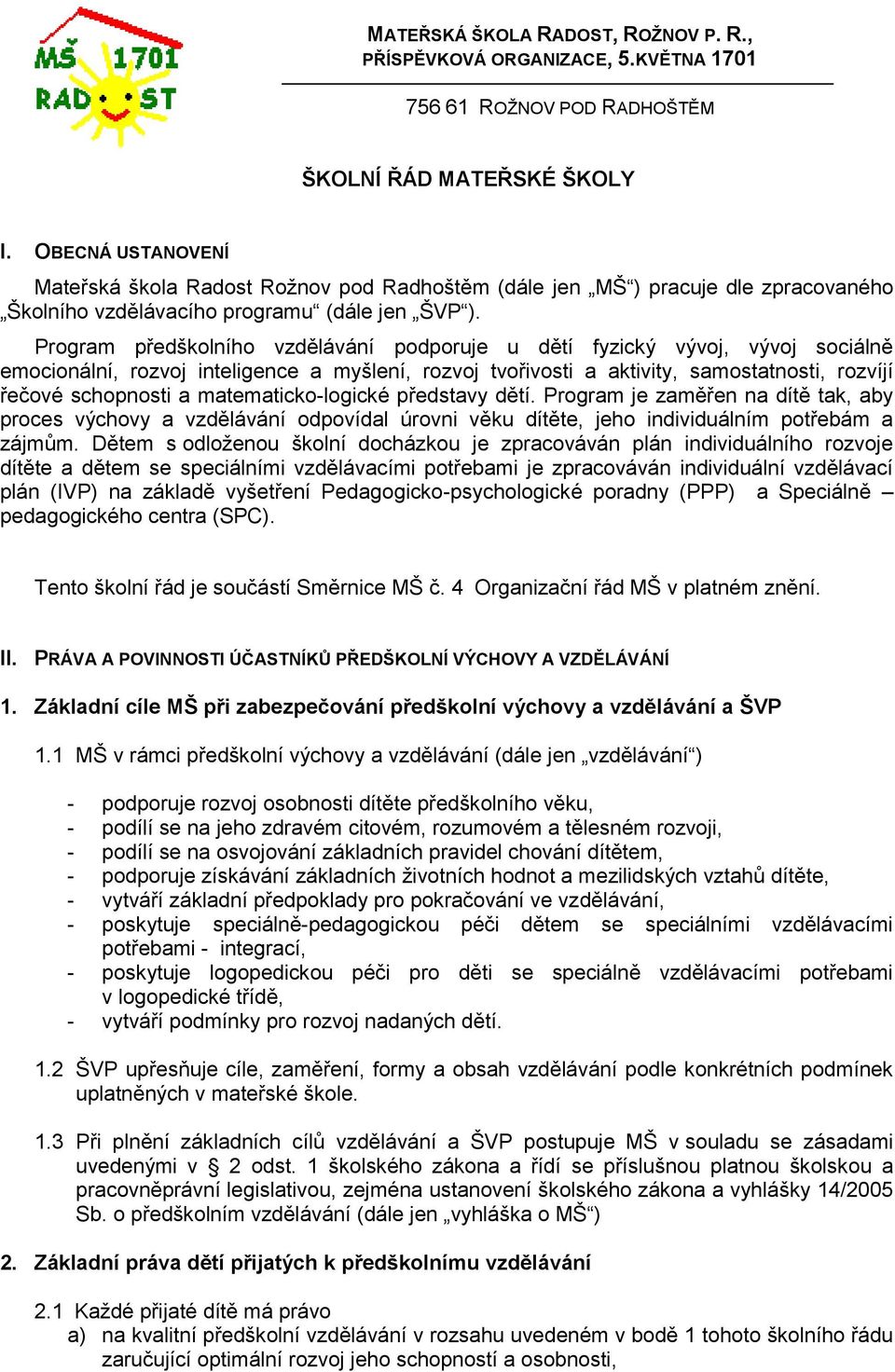 MŠ 1701
RADOST

MATEŘSKÁ ŠKOLA RADOST, ROŽNOV P. R.,
PŘÍSPĚVKOVÁ ORGANIZACE, 5.KVĚTNA 1701

756 61 ROŽNOV POD RADHOŠTĚM

ŠKOLNÍ ŘÁD MATEŘSKÉ ŠKOLY

I. OBECNÁ USTANOVENÍ

Mateřská škola Radost Rožnov pod Radhoštěm (dále jen „MŠ“) pracuje dle zpracovaného „Školního vzdělávacího programu“ (dále jen „ŠVP“).

Program předškolního vzdělávání podporuje u dětí fyzický vývoj, vývoj sociálně emocionální, rozvoj inteligence a myšlení, rozvoj tvořivosti a aktivity, samostatnosti, rozvíjí řečové schopnosti a matematicko-logické představy dětí. Program je zaměřen na dítě tak, aby proces výchovy a vzdělávání odpovídal úrovni věku dítěte, jeho individuálním potřebám a zájmům. Dětem s odloženou školní docházkou je zpracováván plán individuálního rozvoje dítěte a dětem se speciálními vzdělávacími potřebami je zpracováván individuální vzdělávací plán (IVP) na základě vyšetření Pedagogicko-psychologické poradny (PPP) a Speciálně – pedagogického centra (SPC).

Tento školní řád je součástí Směrnice MŠ č. 4 Organizační řád MŠ v platném znění.

II. PRÁVA A POVINNOSTI ÚČASTNÍKŮ PŘEDŠKOLNÍ VÝCHOVY A VZDĚLÁVÁNÍ

1. Základní cíle MŠ při zabezpečování předškolní výchovy a vzdělávání a ŠVP

1.1 MŠ v rámci předškolní výchovy a vzdělávání (dále jen „vzdělávání“)

- podporuje rozvoj osobnosti dítěte předškolního věku,
- podílí se na jeho zdravém citovém, rozumovém a tělesném rozvoji,
- podílí se na osvojování základních pravidel chování dítětem,
- podporuje získávání základních životních hodnot a mezilidských vztahů dítěte,
- vytváří základní předpoklady pro pokračování ve vzdělávání,
- poskytuje speciálně-pedagogickou péči dětem se speciálními vzdělávacími potřebami - integrací,
- poskytuje logopedickou péči pro děti se speciálně vzdělávacími potřebami v logopedické třídě,
- vytváří podmínky pro rozvoj nadaných dětí.

1.2 ŠVP upřesňuje cíle, zaměření, formy a obsah vzdělávání podle konkrétních podmínek uplatněných v mateřské škole.

1.3 Při plnění základních cílů vzdělávání a ŠVP postupuje MŠ v souladu se zásadami uvedenými v § 2 odst. 1 školského zákona a řídí se příslušnou platnou školskou a pracovněprávní legislativou, zejména ustanovení školského zákona a vyhlášky 14/2005 Sb. o předškolním vzdělávání (dále jen „vyhláška o MŠ“)

2. Základní práva dětí přijatých k předškolnímu vzdělávání

2.1 Každé přijaté dítě má právo
a) na kvalitní předškolní vzdělávání v rozsahu uvedeném v bodě 1 tohoto školního řádu zaručující optimální rozvoj jeho schopností a osobnosti,